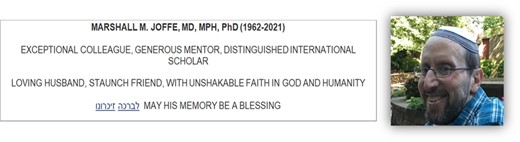 MARSHALL M. JOFFE, MD, MPH, PhD (1962-2021)

EXCEPTIONAL COLLEAGUE, GENEROUS MENTOR, DISTINGUISHED INTERNATIONAL SCHOLAR

LOVING HUSBAND, STAUNCH FRIEND, WITH UNSHAKABLE FAITH IN GOD AND HUMANITY

זיכרונו לברכה MAY HIS MEMORY BE A BLESSING